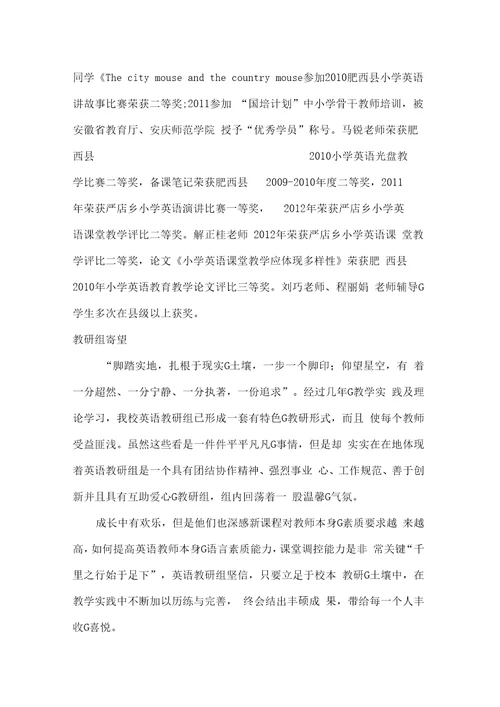 同学《The city mouse and the country mouse参加2010肥西县小学英语讲故事比赛荣获二等奖;2011参加 “国培计划”中小学骨干教师培训，被安徽省教育厅、安庆师范学院 授予“优秀学员”称号。马锐老师荣获肥西县 2010小学英语光盘教学比赛二等奖，备课笔记荣获肥西县 2009-2010年度二等奖，2011年荣获严店乡小学英语演讲比赛一等奖， 2012年荣获严店乡小学英语课堂教学评比二等奖。解正桂老师 2012年荣获严店乡小学英语课 堂教学评比二等奖，论文《小学英语课堂教学应体现多样性》荣获肥 西县2010年小学英语教育教学论文评比三等奖。刘巧老师、程丽娟 老师辅导G学生多次在县级以上获奖。

教研组寄望

“脚踏实地，扎根于现实G土壤，一步一个脚印；仰望星空，有 着一分超然、一分宁静、一分执著，一份追求”。经过几年G教学实 践及理论学习，我校英语教研组已形成一套有特色G教研形式，而且 使每个教师受益匪浅。虽然这些看是一件件平平凡凡G事情，但是却 实实在在地体现着英语教研组是一个具有团结协作精神、强烈事业 心、工作规范、善于创新并且具有互助爱心G教研组，组内回荡着一 股温馨G气氛。

成长中有欢乐，但是他们也深感新课程对教师本身G素质要求越 来越高，如何提高英语教师本身G语言素质能力，课堂调控能力是非 常关键“千里之行始于足下”，英语教研组坚信，只要立足于校本 教研G土壤中，在教学实践中不断加以历练与完善， 终会结出丰硕成 果，带给每一个人丰收G喜悦。